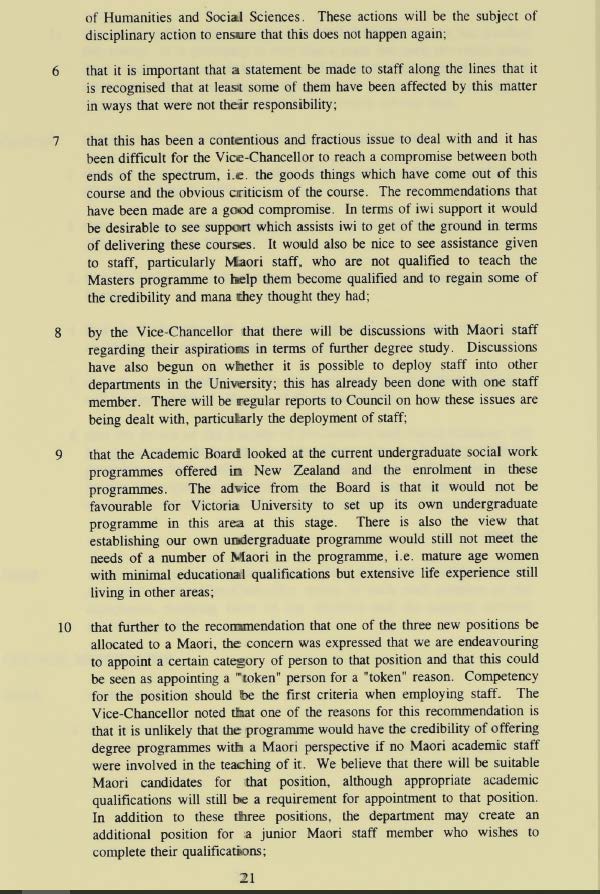 of Humanities and Social Sciences. These actions will be the subject of disciplinary action to ensure that this does not happen again;

6 that it is important that a statement be made to staff along the lines that it is recognised that at least some of them have been affected by this matter in ways that were not their responsibility;

7 that this has been a contentious and fractious issue to deal with and it has been difficult for the Vice-Chancellor to reach a compromise between both ends of the spectrum, i.e. the goods things which have come out of this course and the obvious criticism of the course. The recommendations that have been made are a good compromise. In terms of iwi support it would be desirable to see support which assists iwi to get of the ground in terms of delivering these courses. It would also be nice to see assistance given to staff, particularly Maori staff, who are not qualified to teach the Masters programme to help them become qualified and to regain some of the credibility and mana they thought they had;

8 by the Vice-Chancellor that there will be discussions with Maori staff regarding their aspirations in terms of further degree study. Discussions have also begun on whether it is possible to deploy staff into other departments in the University; this has already been done with one staff member. There will be regular reports to Council on how these issues are being dealt with, particularly the deployment of staff;

9 that the Academic Board looked at the current undergraduate social work programmes offered in New Zealand and the enrolment in these programmes. The advice from the Board is that it would not be favourable for Victoria University to set up its own undergraduate programme in this area at this stage. There is also the view that establishing our own undergraduate programme would still not meet the needs of a number of Maori in the programme, i.e. mature age women with minimal educational qualifications but extensive life experience still living in other areas;

10 that further to the recommendation that one of the three new positions be allocated to a Maori, the concern was expressed that we are endeavouring to appoint a certain category of person to that position and that this could be seen as appointing a "token" person for a "token" reason. Competency for the position should be the first criteria when employing staff. The Vice-Chancellor noted that one of the reasons for this recommendation is that it is unlikely that the programme would have the credibility of offering degree programmes with a Maori perspective if no Maori academic staff were involved in the teaching of it. We believe that there will be suitable Maori candidates for that position, although appropriate academic qualifications will still be a requirement for appointment to that position. In addition to these three positions, the department may create an additional position for a junior Maori staff member who wishes to complete their qualifications;

21